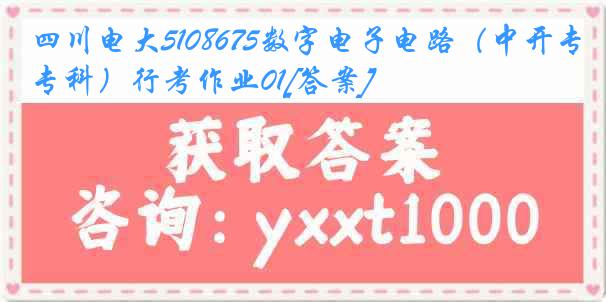 四川电大5108675数字电子电路（中开专专科）行考作业01[答案]

获取答案

咨询：yxxt1000